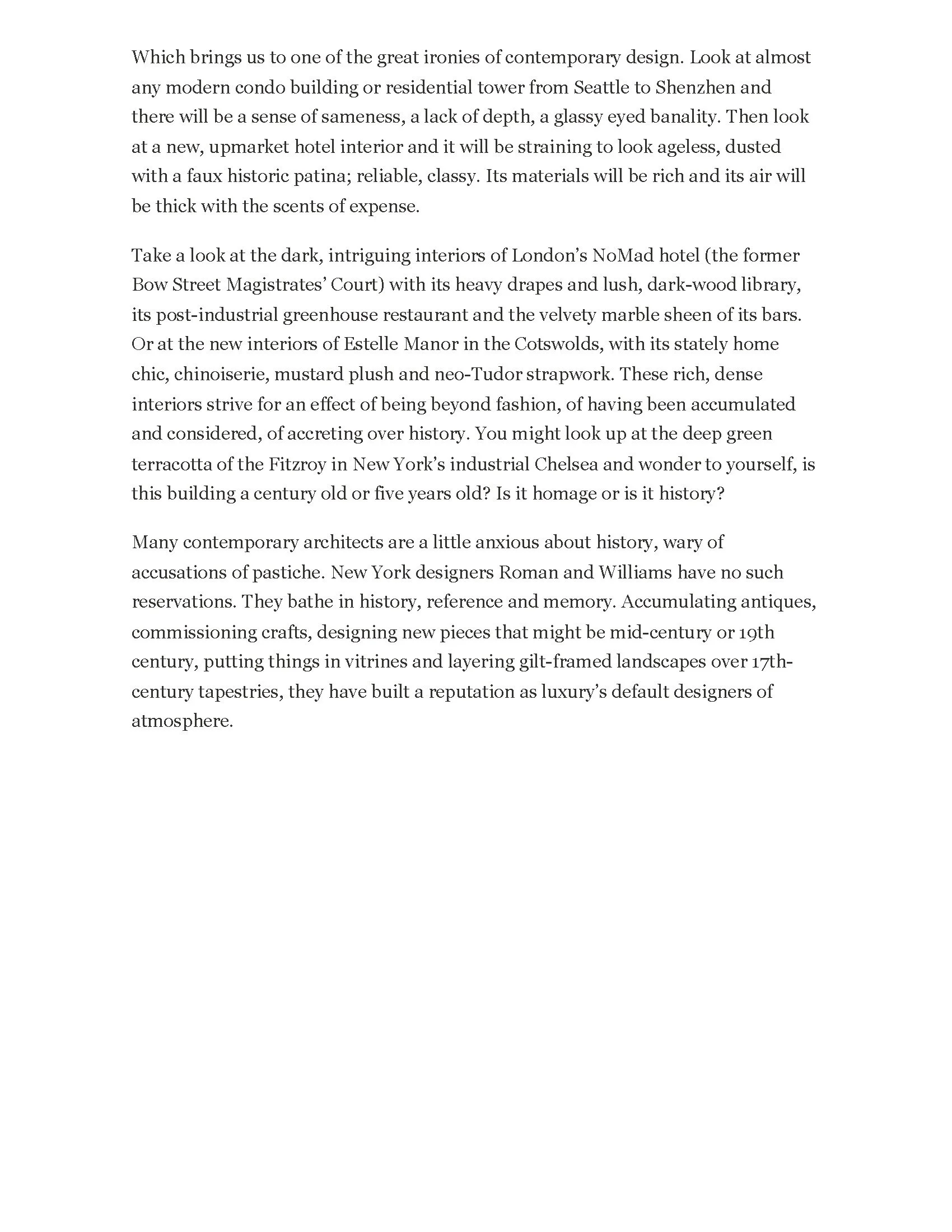 Which brings us to one of the great ironies of contemporary design. Look at almost any modern condo building or residential tower from Seattle to Shenzhen and there will be a sense of sameness, a lack of depth, a glassy eyed banality. Then look at a new, upmarket hotel interior and it will be straining to look ageless, dusted with a faux historic patina; reliable, classy. Its materials will be rich and its air will be thick with the scents of expense.

Take a look at the dark, intriguing interiors of London's NoMad hotel (the former Bow Street Magistrates' Court) with its heavy drapes and lush, dark-wood library, its post-industrial greenhouse restaurant and the velvety marble sheen of its bars. Or at the new interiors of Estelle Manor in the Cotswolds, with its stately home chic, chinoiserie, mustard plush and neo-Tudor strapwork. These rich, dense interiors strive for an effect of being beyond fashion, of having been accumulated and considered, of accreting over history. You might look up at the deep green terracotta of the Fitzroy in New York's industrial Chelsea and wonder to yourself, is this building a century old or five years old? Is it homage or is it history?

Many contemporary architects are a little anxious about history, wary of accusations of pastiche. New York designers Roman and Williams have no such reservations. They bathe in history, reference and memory. Accumulating antiques, commissioning crafts, designing new pieces that might be mid-century or 19th century, putting things in vitrines and layering gilt-framed landscapes over 17th-century tapestries, they have built a reputation as luxury's default designers of atmosphere.